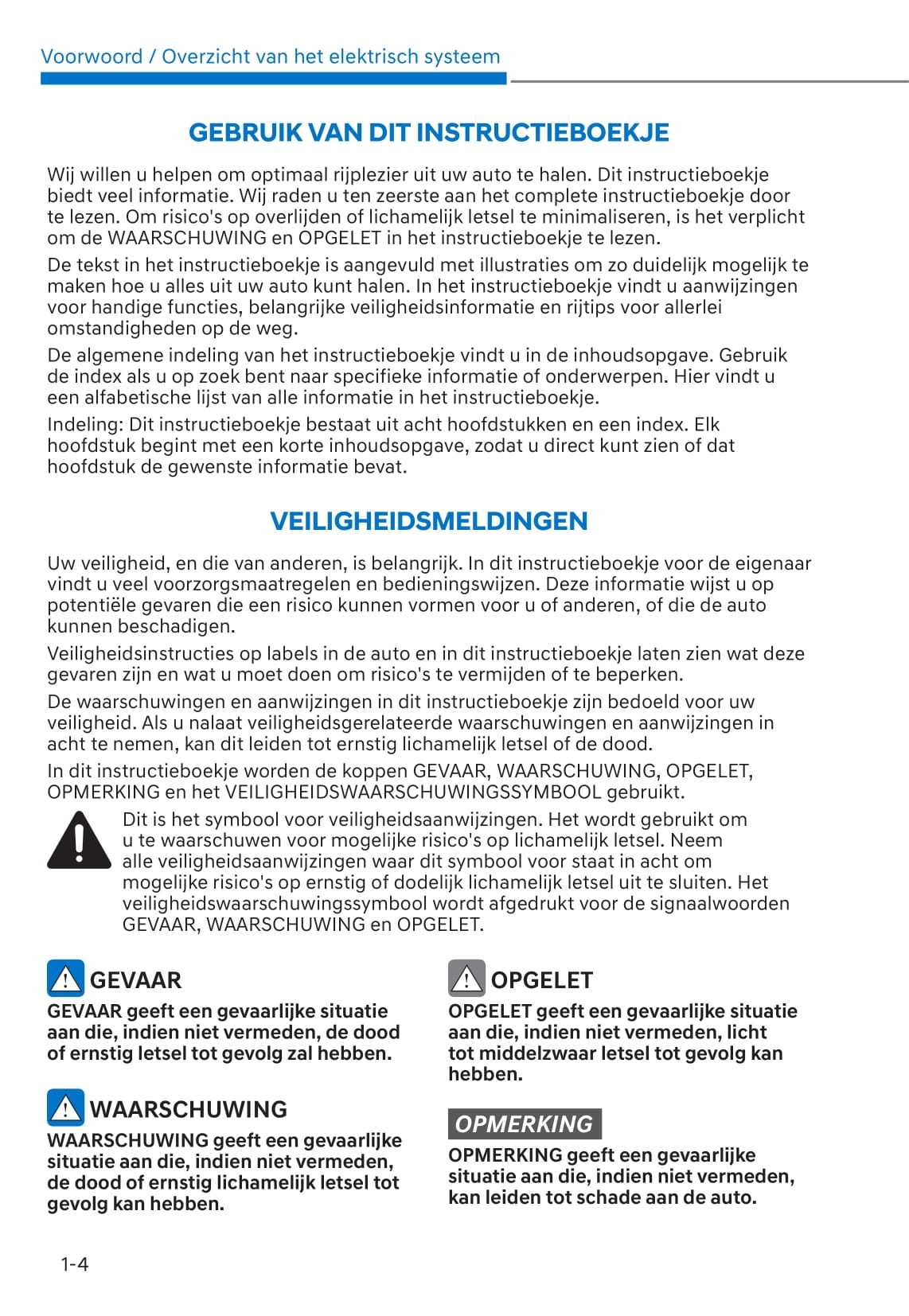 Voorwoord / Overzicht van het elektrisch systeem

GEBRUIK VAN DIT INSTRUCTIEBOEKJE

Wij willen u helpen om optimaal rijplezier uit uw auto te halen. Dit instructieboekje biedt veel informatie. Wij raden u ten zeerste aan het complete instructieboekje door te lezen. Om risico's op overlijden of lichamelijk letsel te minimaliseren, is het verplicht om de WAARSCHUWING en OPGELET in het instructieboekje te lezen.

De tekst in het instructieboekje is aangevuld met illustraties om zo duidelijk mogelijk te maken hoe u alles uit uw auto kunt halen. In het instructieboekje vindt u aanwijzingen voor handige functies, belangrijke veiligheidsinformatie en rijtips voor allerlei omstandigheden op de weg.

De algemene indeling van het instructieboekje vindt u in de inhoudsopgave. Gebruik de index als u op zoek bent naar specifieke informatie of onderwerpen. Hier vindt u een alfabetische lijst van alle informatie in het instructieboekje.

Indeling: Dit instructieboekje bestaat uit acht hoofdstukken en een index. Elk hoofdstuk begint met een korte inhoudsopgave, zodat u direct kunt zien of dat hoofdstuk de gewenste informatie bevat.

VEILIGHEIDSMELDINGEN

Uw veiligheid, en die van anderen, is belangrijk. In dit instructieboekje voor de eigenaar vindt u veel voorzorgsmaatregelen en bedieningswijzen. Deze informatie wijst u op potentiële gevaren die een risico kunnen vormen voor u of anderen, of die de auto kunnen beschadigen.

Veiligheidsinstructies op labels in de auto en in dit instructieboekje laten zien wat deze gevaren zijn en wat u moet doen om risico's te vermijden of te beperken.

De waarschuwingen en aanwijzingen in dit instructieboekje zijn bedoeld voor uw veiligheid. Als u nalaat veiligheidsgerelateerde waarschuwingen en aanwijzingen in acht te nemen, kan dit leiden tot ernstig lichamelijk letsel of de dood.

In dit instructieboekje worden de koppen GEVAAR, WAARSCHUWING, OPGELET, OPMERKING en het VEILIGHEIDSWAARSCHUWINGSSYMBOOL gebruikt.

Dit is het symbool voor veiligheidsaanwijzingen. Het wordt gebruikt om u te waarschuwen voor mogelijke risico's op lichamelijk letsel. Neem alle veiligheidsaanwijzingen waar dit symbool voor staat in acht om mogelijke risico's op ernstig of dodelijk lichamelijk letsel uit te sluiten. Het veiligheidswaarschuwingssymbool wordt afgedrukt voor de signaalwoorden GEVAAR, WAARSCHUWING en OPGELET.

GEVAAR
GEVAAR geeft een gevaarlijke situatie aan die, indien niet vermeden, de dood of ernstig letsel tot gevolg zal hebben.

WAARSCHUWING
WAARSCHUWING geeft een gevaarlijke situatie aan die, indien niet vermeden, de dood of ernstig lichamelijk letsel tot gevolg kan hebben.

OPGELET
OPGELET geeft een gevaarlijke situatie aan die, indien niet vermeden, licht tot middelzwaar letsel tot gevolg kan hebben.

OPMERKING
OPMERKING geeft een gevaarlijke situatie aan die, indien niet vermeden, kan leiden tot schade aan de auto.

1-4